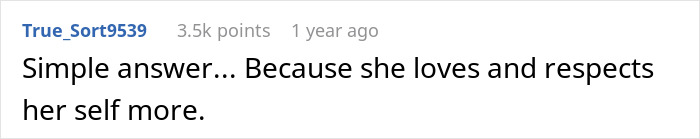 True_Sort9539 3.5k points 1 year ago

Simple answer... Because she loves and respects her self more.